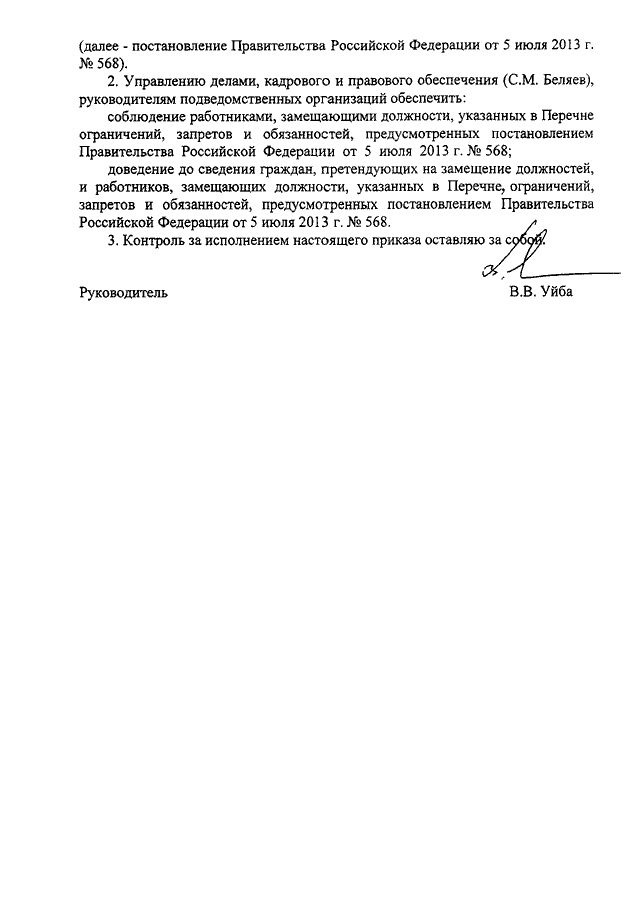 (далее - постановление Правительства Российской Федерации от 5 июля 2013 г. № 568).

2. Управлению делами, кадрового и правового обеспечения (С.М. Беляев), руководителям подведомственных организаций обеспечить:

соблюдение работниками, замещающими должности, указанных в Перечне ограничений, запретов и обязанностей, предусмотренных постановлением Правительства Российской Федерации от 5 июля 2013 г. № 568;

доведение до сведения граждан, претендующих на замещение должностей, и работников, замещающих должности, указанных в Перечне, ограничений, запретов и обязанностей, предусмотренных постановлением Правительства Российской Федерации от 5 июля 2013 г. № 568.

3. Контроль за исполнением настоящего приказа оставляю за собой.

Руководитель В.В. Уйба